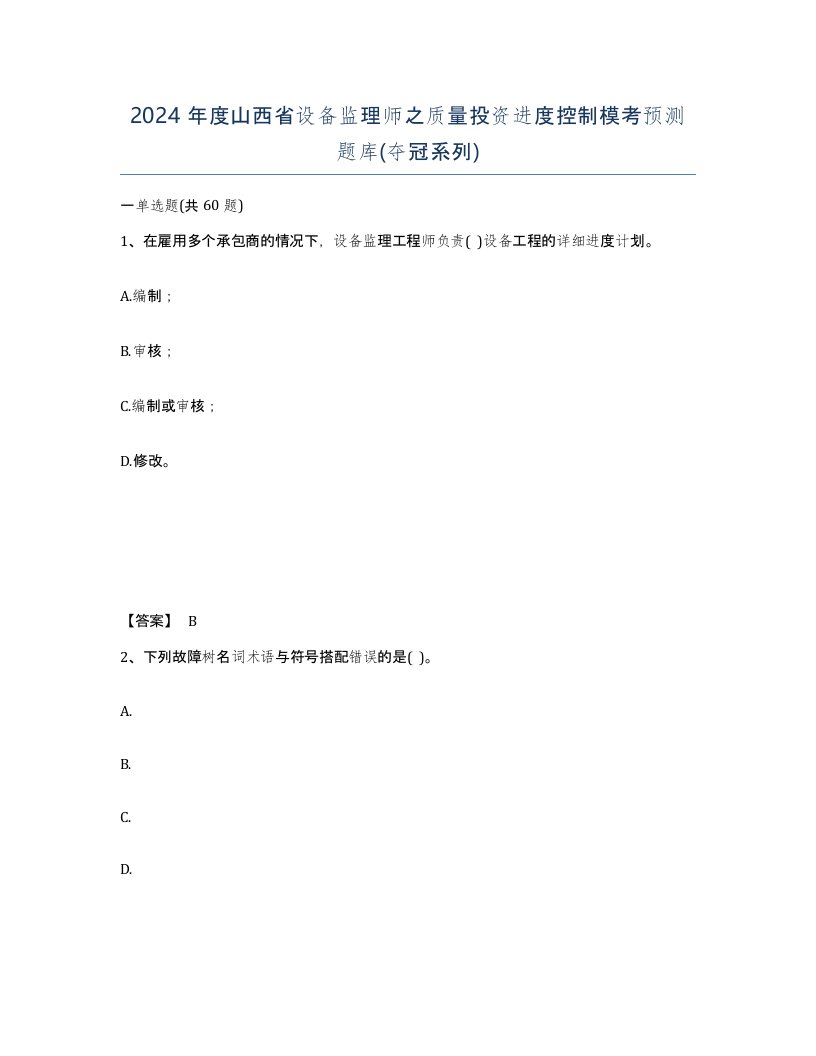 2024 年度山西省设备监理师之质量投资进度控制模考预测题库(夺冠系列)

一单选题(共 60 题)

1、在雇用多个承包商的情况下，设备监理工程师负责( )设备工程的详细进度计划。

A.编制；

B.审核；

C.编制或审核；

D.修改。

【答案】 B

2、下列故障树名词术语与符号搭配错误的是( )。

A.

B.

C.

D.